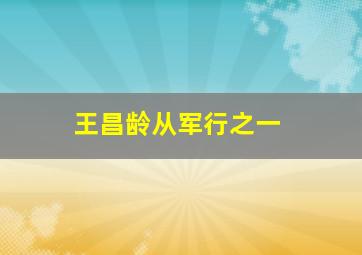 王昌龄从军行之一